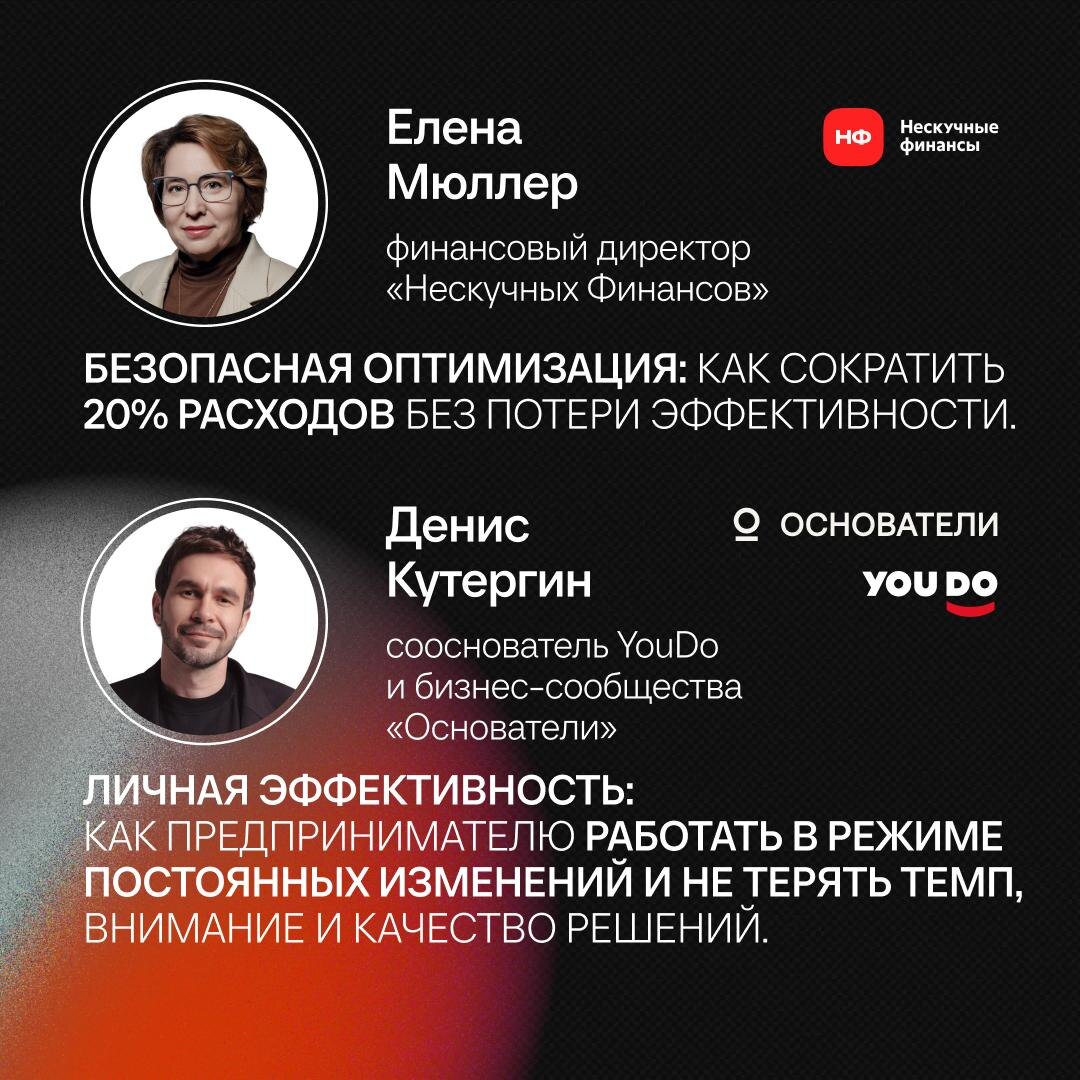 Елена Мюллер

НФ Нескучные финансы

финансовый директор «Нескучных Финансов»

БЕЗОПАСНАЯ ОПТИМИЗАЦИЯ: КАК СОКРАТИТЬ 20% РАСХОДОВ БЕЗ ПОТЕРИ ЭФФЕКТИВНОСТИ.

Денис Кутергин

ОСНОВАТЕЛИ

YOU DO

сооснователь YouDo и бизнес-сообщества «Основатели»

ЛИЧНАЯ ЭФФЕКТИВНОСТЬ: КАК ПРЕДПРИНИМАТЕЛЮ РАБОТАТЬ В РЕЖИМЕ ПОСТОЯННЫХ ИЗМЕНЕНИЙ И НЕ ТЕРЯТЬ ТЕМП, ВНИМАНИЕ И КАЧЕСТВО РЕШЕНИЙ.